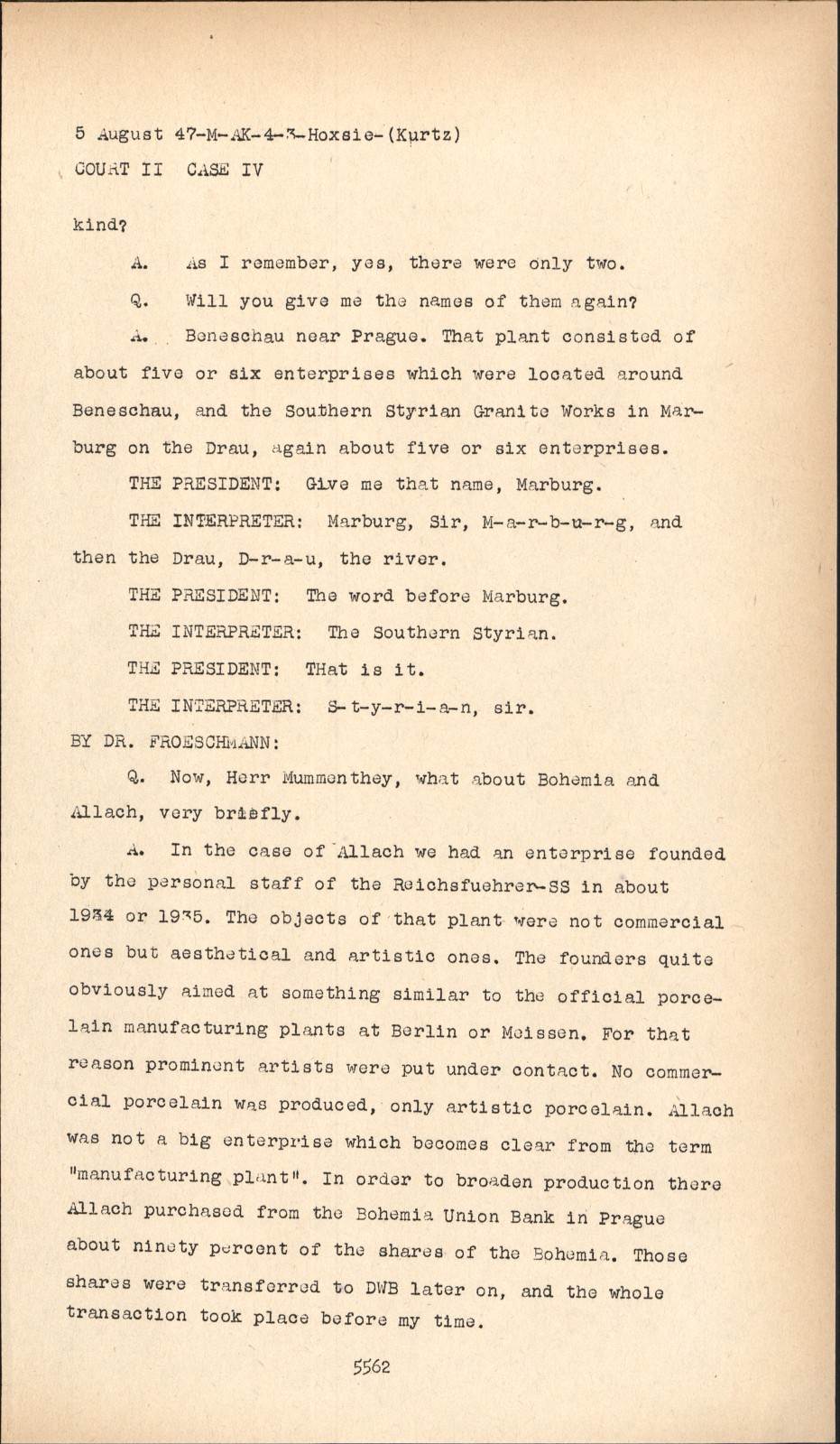 5 August 47-M-AK-4-3-Hoxsie-(Kurtz)
COURT II CASE IV

kind?

A. As I remember, yes, there were only two.

Q. Will you give me the names of them again?

A. Beneschau near Prague. That plant consisted of about five or six enterprises which were located around Beneschau, and the Southern Styrian Granite Works in Marburg on the Drau, again about five or six enterprises.

THE PRESIDENT: Give me that name, Marburg.

THE INTERPRETER: Marburg, Sir, M-a-r-b-u-r-g, and then the Drau, D-r-a-u, the river.

THE PRESIDENT: The word before Marburg.

THE INTERPRETER: The Southern Styrian.

THE PRESIDENT: THat is it.

THE INTERPRETER: S-t-y-r-i-a-n, sir.

BY DR. FROESCHMANN:

Q. Now, Herr Mummenthey, what about Bohemia and Allach, very briefly.

A. In the case of Allach we had an enterprise founded by the personal staff of the Reichsfuehrer-SS in about 1934 or 1935. The objects of that plant were not commercial ones but aesthetical and artistic ones. The founders quite obviously aimed at something similar to the official porcelain manufacturing plants at Berlin or Meissen. For that reason prominent artists were put under contact. No commercial porcelain was produced, only artistic porcelain. Allach was not a big enterprise which becomes clear from the term "manufacturing plant". In order to broaden production there Allach purchased from the Bohemia Union Bank in Prague about ninety percent of the shares of the Bohemia. Those shares were transferred to DWB later on, and the whole transaction took place before my time.

5562